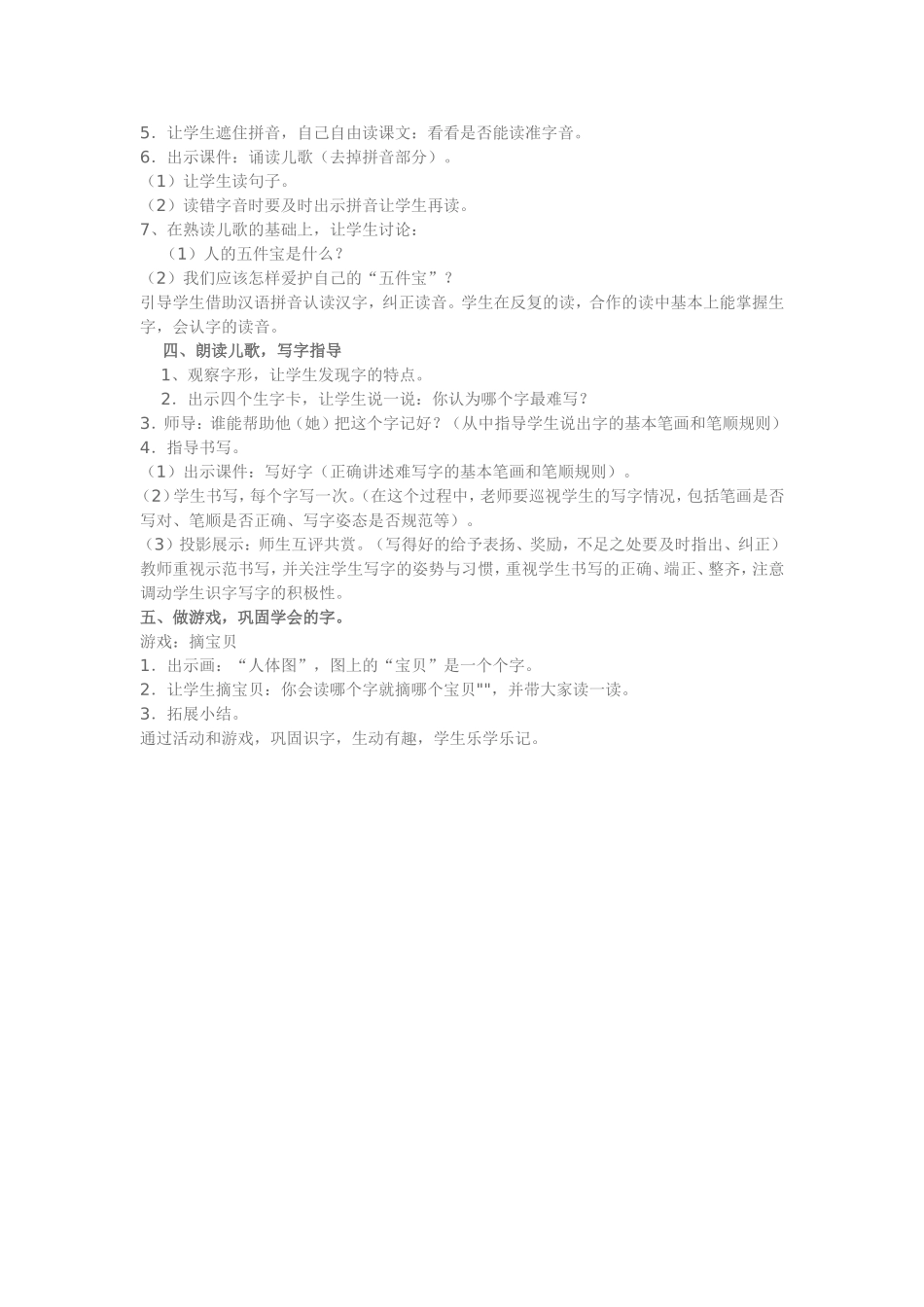 5．让学生遮住拼音，自己自由读课文：看看是否能读准字音。
6．出示课件：诵读儿歌（去掉拼音部分）。
（1）让学生读句子。
（2）读错字音时要及时出示拼音让学生再读。
7、在熟读儿歌的基础上，让学生讨论：
（1）人的五件宝是什么？
（2）我们应该怎样爱护自己的“五件宝”？
引导学生借助汉语拼音认读汉字，纠正读音。学生在反复的读，合作的读中基本上能掌握生字，会认字的读音。
四、朗读儿歌，写字指导
1、观察字形，让学生发现字的特点。
2．出示四个生字卡，让学生说一说：你认为哪个字最难写？
3．师导：谁能帮助他（她）把这个字记好？（从中指导学生说出字的基本笔画和笔顺规则）
4．指导书写。
（1）出示课件：写好字（正确讲述难写字的基本笔画和笔顺规则）。
（2）学生书写，每个字写一次。（在这个过程中，老师要巡视学生的写字情况，包括笔画是否写对、笔顺是否正确、写字姿态是否规范等）。
（3）投影展示：师生互评共赏。（写得好的给予表扬、奖励，不足之处要及时指出、纠正）
教师重视示范书写，并关注学生写字的姿势与习惯，重视学生书写的正确、端正、整齐，注意调动学生识字写字的积极性。
五、做游戏，巩固学会的字。
游戏：摘宝贝
1．出示画：“人体图”，图上的“宝贝”是一个个字。
2．让学生摘宝贝：你会读哪个字就摘哪个宝贝""，并带大家读一读。
3．拓展小结。
通过活动和游戏，巩固识字，生动有趣，学生乐学乐记。